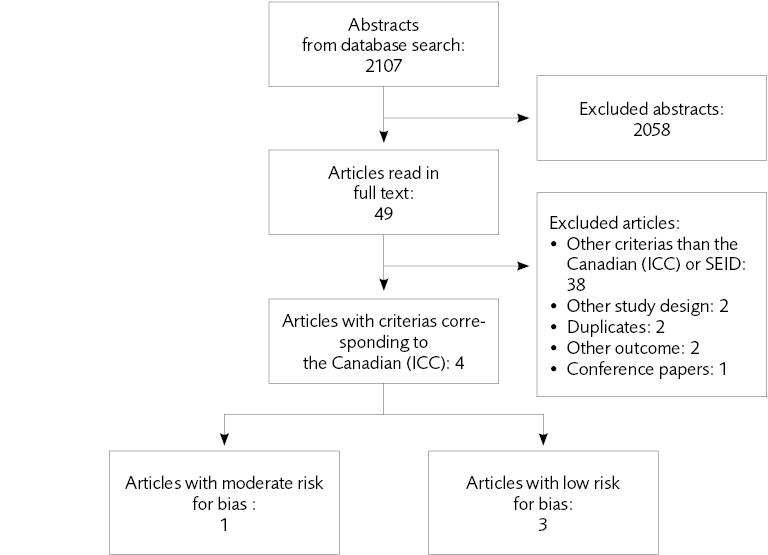 Abstracts from database search: 2107

Excluded abstracts: 2058

Articles read in full text: 49

Excluded articles:
• Other criterias than the Canadian (ICC) or SEID: 38
• Other study design: 2
• Duplicates: 2
• Other outcome: 2
• Conference papers: 1

Articles with criterias corresponding to the Canadian (ICC): 4

Articles with moderate risk for bias : 1

Articles with low risk for bias: 3